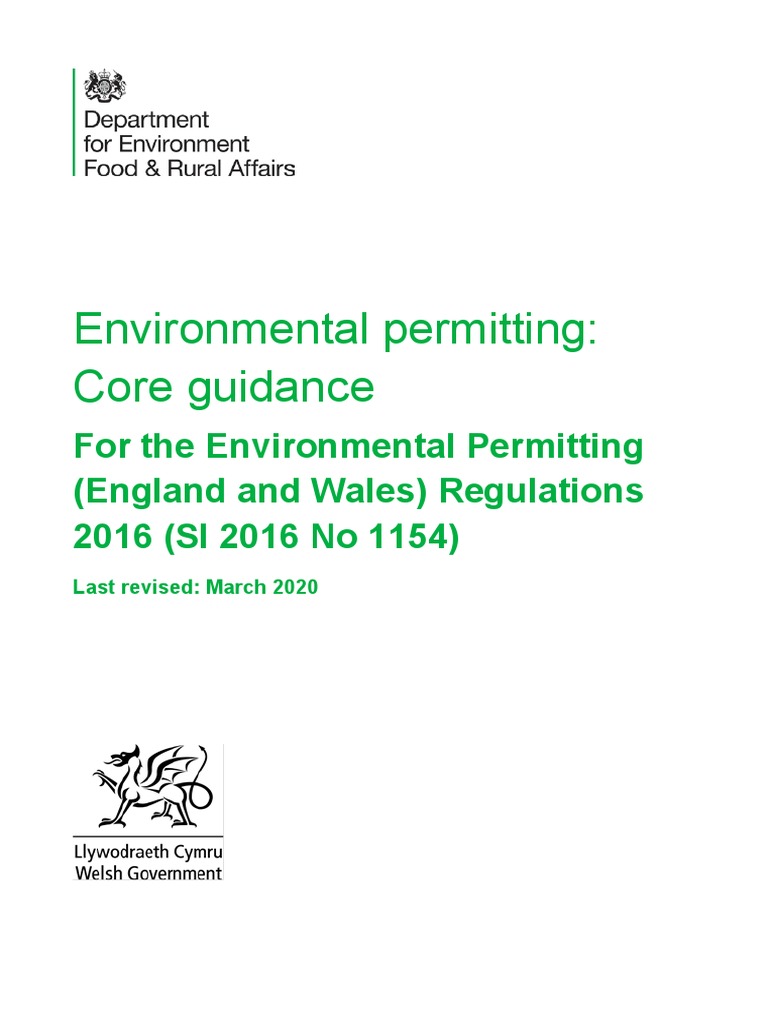 Department for Environment Food & Rural Affairs

Environmental permitting: Core guidance

For the Environmental Permitting (England and Wales) Regulations 2016 (SI 2016 No 1154)

Last revised: March 2020

Llywodraeth Cymru
Welsh Government